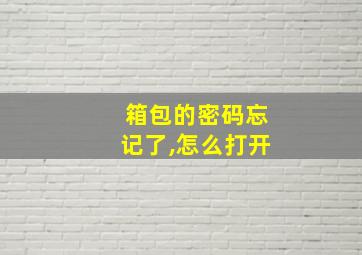 箱包的密码忘记了,怎么打开